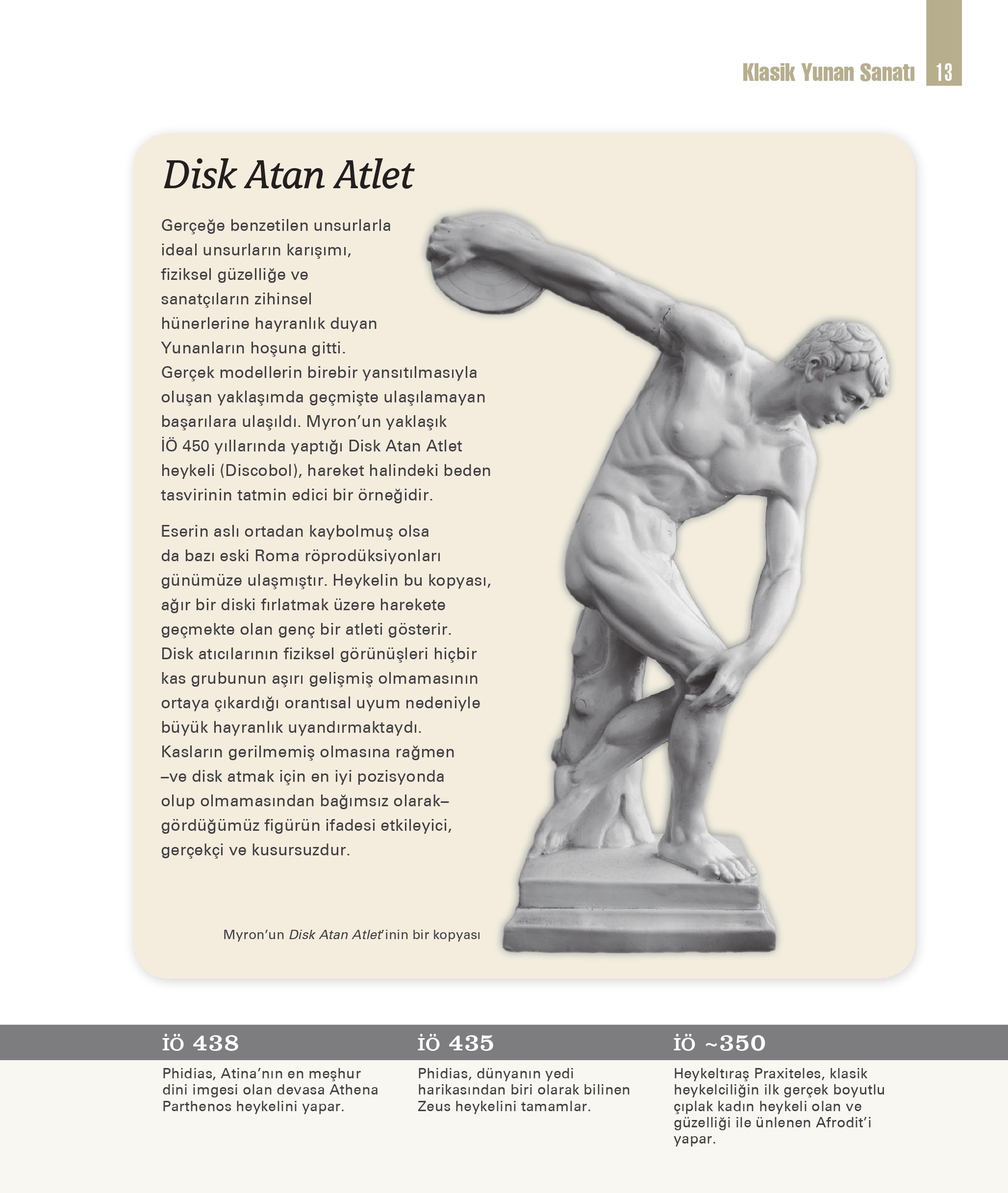 Klasik Yunan Sanatı 13

Disk Atan Atlet

Gerçeğe benzetilen unsurlarla ideal unsurların karışımı, fiziksel güzelliğe ve sanatçıların zihinsel hünerlerine hayranlık duyan Yunanların hoşuna gitti. Gerçek modellerin birebir yansıtılmasıyla oluşan yaklaşımda geçmişte ulaşılamayan başarılara ulaşıldı. Myron'un yaklaşık İÖ 450 yıllarında yaptığı Disk Atan Atlet heykeli (Discobol), hareket halindeki beden tasvirinin tatmin edici bir örneğidir.

Eserin aslı ortadan kaybolmuş olsa da bazı eski Roma röprodüksiyonları günümüze ulaşmıştır. Heykelin bu kopyası, ağır bir diski fırlatmak üzere harekete geçmekte olan genç bir atleti gösterir. Disk atıcılarının fiziksel görünüşleri hiçbir kas grubunun aşırı gelişmiş olmamasının ortaya çıkardığı orantısal uyum nedeniyle büyük hayranlık uyandırmaktaydı. Kasların gerilmemiş olmasına rağmen –ve disk atmak için en iyi pozisyonda olup olmamasından bağımsız olarak– gördüğümüz figürün ifadesi etkileyici, gerçekçi ve kusursuzdur.

Myron'un Disk Atan Atlet'inin bir kopyası

İÖ 438
Phidias, Atina'nın en meşhur dini imgesi olan devasa Athena Parthenos heykelini yapar.

İÖ 435
Phidias, dünyanın yedi harikasından biri olarak bilinen Zeus heykelini tamamlar.

İÖ ~350
Heykeltıraş Praxiteles, klasik heykelciliğin ilk gerçek boyutlu çıplak kadın heykeli olan ve güzelliği ile ünlenen Afrodit'i yapar.